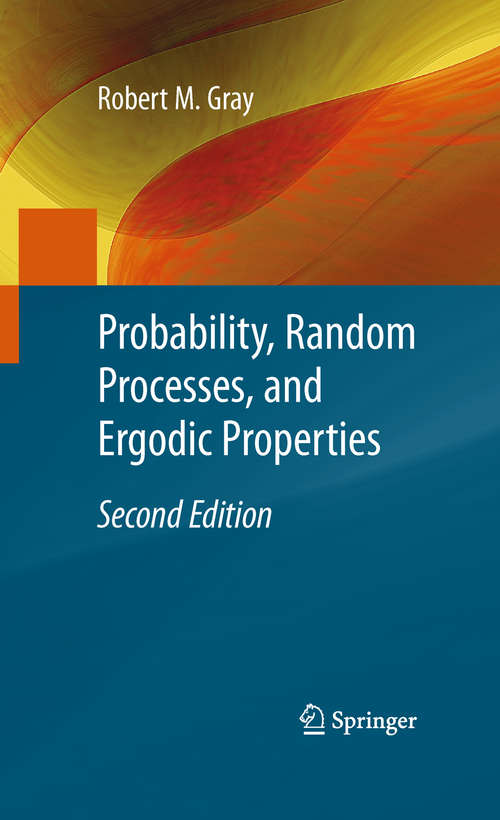 Robert M. Gray

Probability, Random Processes, and Ergodic Properties

Second Edition

Springer